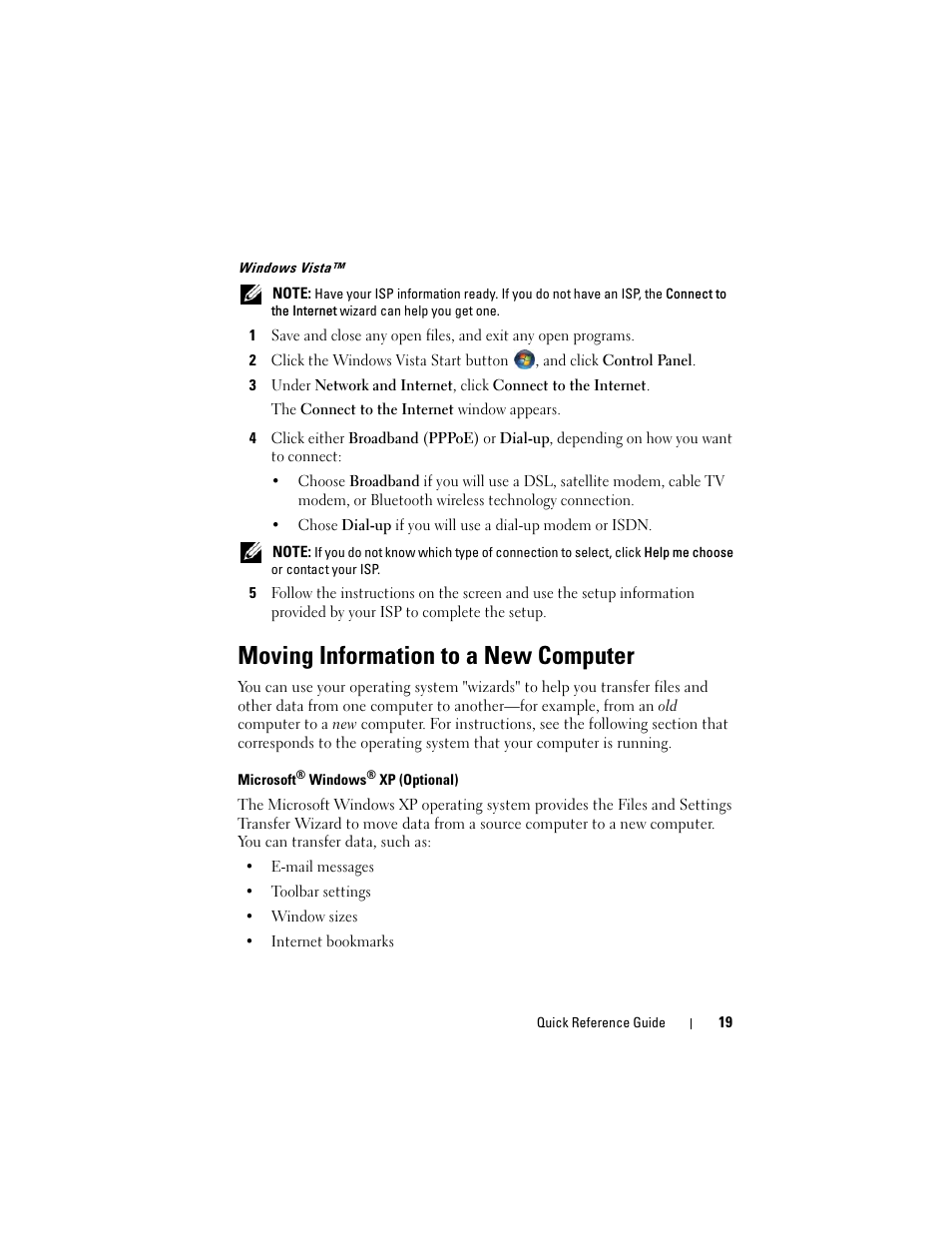 Windows Vista™

NOTE: Have your ISP information ready. If you do not have an ISP, the Connect to the Internet wizard can help you get one.

1 Save and close any open files, and exit any open programs.

2 Click the Windows Vista Start button , and click Control Panel.

3 Under Network and Internet, click Connect to the Internet.

The Connect to the Internet window appears.

4 Click either Broadband (PPPoE) or Dial-up, depending on how you want to connect:

• Choose Broadband if you will use a DSL, satellite modem, cable TV modem, or Bluetooth wireless technology connection.

• Chose Dial-up if you will use a dial-up modem or ISDN.

NOTE: If you do not know which type of connection to select, click Help me choose or contact your ISP.

5 Follow the instructions on the screen and use the setup information provided by your ISP to complete the setup.

Moving Information to a New Computer

You can use your operating system "wizards" to help you transfer files and other data from one computer to another—for example, from an old computer to a new computer. For instructions, see the following section that corresponds to the operating system that your computer is running.

Microsoft® Windows® XP (Optional)

The Microsoft Windows XP operating system provides the Files and Settings Transfer Wizard to move data from a source computer to a new computer. You can transfer data, such as:

• E-mail messages

• Toolbar settings

• Window sizes

• Internet bookmarks

Quick Reference Guide | 19